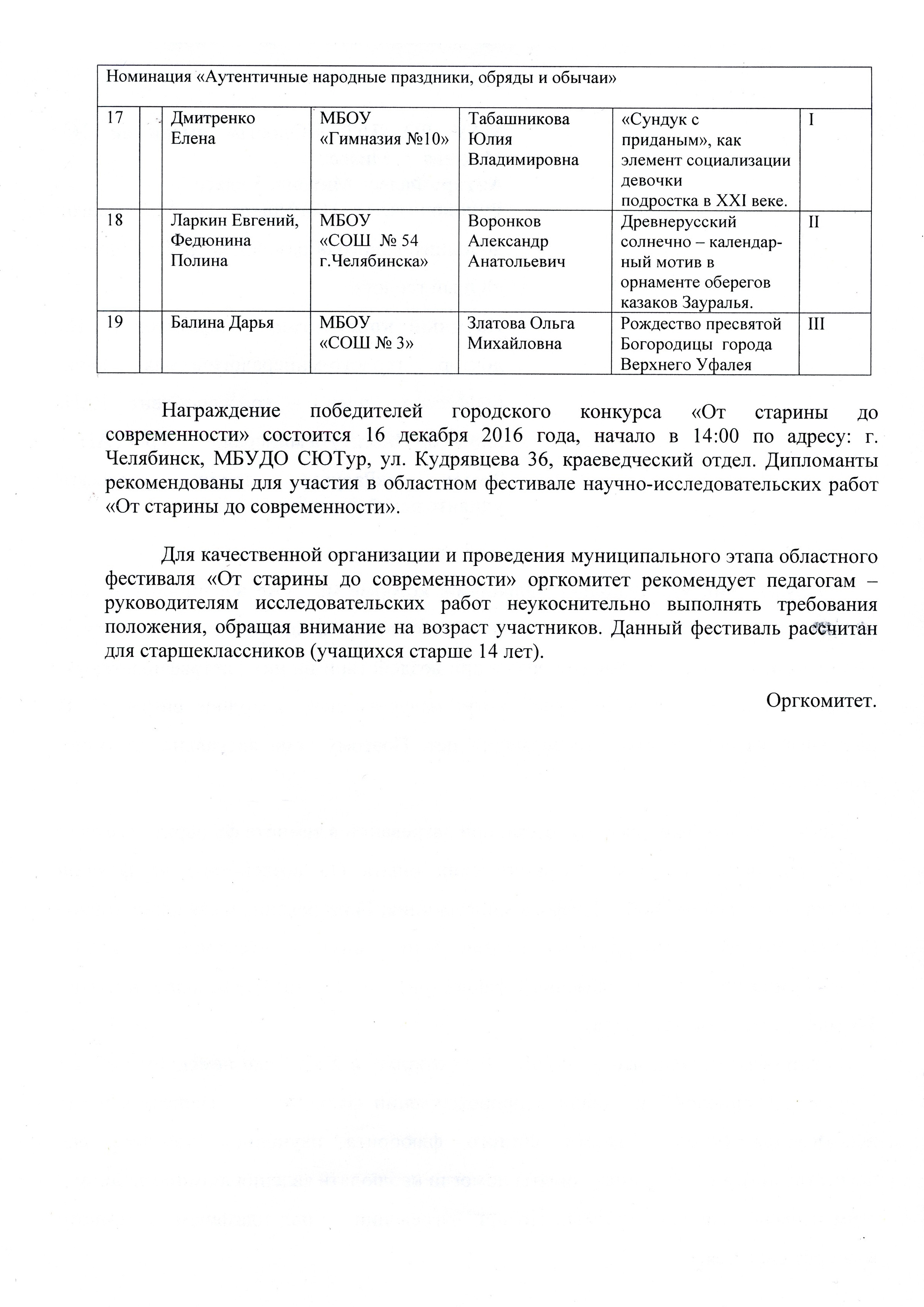 | Номинация «Аутентичные народные праздники, обряды и обычаи» | | | | | | |
|---|---|---|---|---|---|---|
| 17 | | Дмитренко Елена | МБОУ «Гимназия №10» | Табашникова Юлия Владимировна | «Сундук с приданым», как элемент социализации девочки подростка в XXI веке. | I |
| 18 | | Ларкин Евгений, Федюнина Полина | МБОУ «СОШ № 54 г.Челябинска» | Воронков Александр Анатольевич | Древнерусский солнечно – календарный мотив в орнаменте оберегов казаков Зауралья. | II |
| 19 | | Балина Дарья | МБОУ «СОШ № 3» | Златова Ольга Михайловна | Рождество пресвятой Богородицы города Верхнего Уфалея | III |

Награждение победителей городского конкурса «От старины до современности» состоится 16 декабря 2016 года, начало в 14:00 по адресу: г. Челябинск, МБУДО СЮТур, ул. Кудрявцева 36, краеведческий отдел. Дипломанты рекомендованы для участия в областном фестивале научно-исследовательских работ «От старины до современности».

Для качественной организации и проведения муниципального этапа областного фестиваля «От старины до современности» оргкомитет рекомендует педагогам – руководителям исследовательских работ неукоснительно выполнять требования положения, обращая внимание на возраст участников. Данный фестиваль рассчитан для старшеклассников (учащихся старше 14 лет).

Оргкомитет.